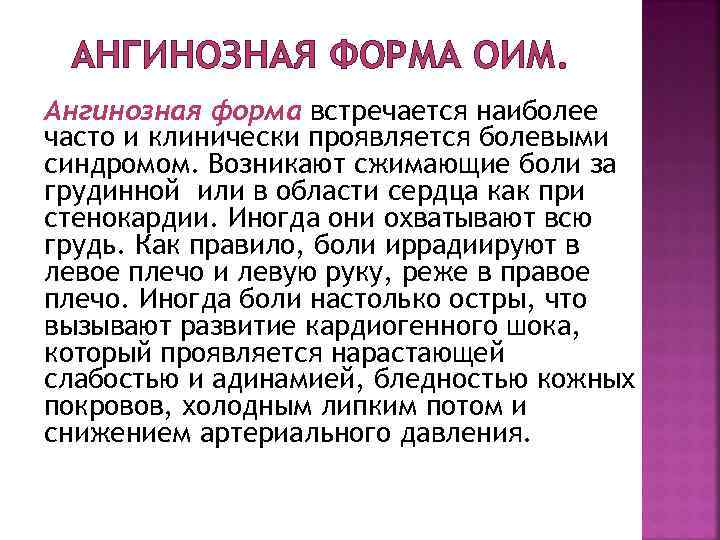 АНГИНОЗНАЯ ФОРМА ОИМ.

Ангинозная форма встречается наиболее часто и клинически проявляется болевыми синдромом. Возникают сжимающие боли за грудинной  или в области сердца как при стенокардии. Иногда они охватывают всю грудь. Как правило, боли иррадиируют в левое плечо и левую руку, реже в правое плечо. Иногда боли настолько остры, что вызывают развитие кардиогенного шока, который проявляется нарастающей слабостью и адинамией, бледностью кожных покровов, холодным липким потом и снижением артериального давления.